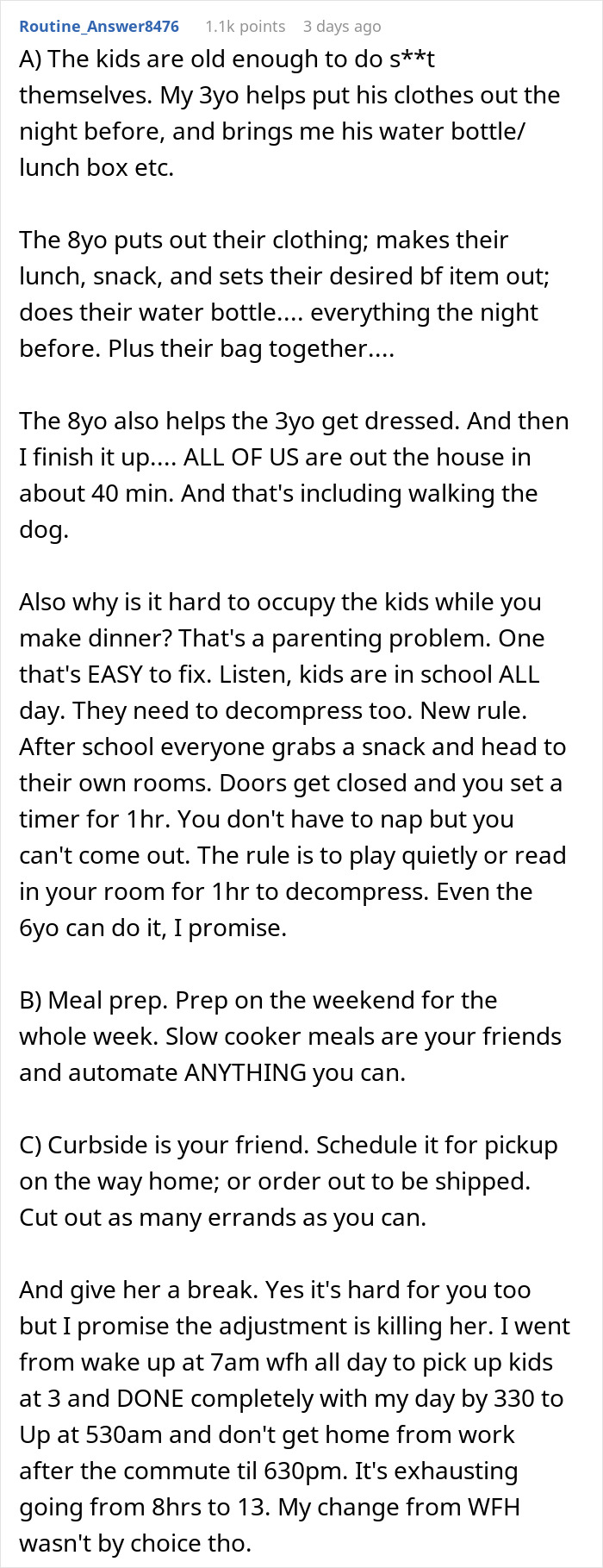 Routine_Answer8476 1.1k points 3 days ago

A) The kids are old enough to do s**t themselves. My 3yo helps put his clothes out the night before, and brings me his water bottle/ lunch box etc.

The 8yo puts out their clothing; makes their lunch, snack, and sets their desired bf item out; does their water bottle.... everything the night before. Plus their bag together....

The 8yo also helps the 3yo get dressed. And then I finish it up.... ALL OF US are out the house in about 40 min. And that's including walking the dog.

Also why is it hard to occupy the kids while you make dinner? That's a parenting problem. One that's EASY to fix. Listen, kids are in school ALL day. They need to decompress too. New rule. After school everyone grabs a snack and head to their own rooms. Doors get closed and you set a timer for 1hr. You don't have to nap but you can't come out. The rule is to play quietly or read in your room for 1hr to decompress. Even the 6yo can do it, I promise.

B) Meal prep. Prep on the weekend for the whole week. Slow cooker meals are your friends and automate ANYTHING you can.

C) Curbside is your friend. Schedule it for pickup on the way home; or order out to be shipped. Cut out as many errands as you can.

And give her a break. Yes it's hard for you too but I promise the adjustment is killing her. I went from wake up at 7am wfh all day to pick up kids at 3 and DONE completely with my day by 330 to Up at 530am and don't get home from work after the commute til 630pm. It's exhausting going from 8hrs to 13. My change from WFH wasn't by choice tho.